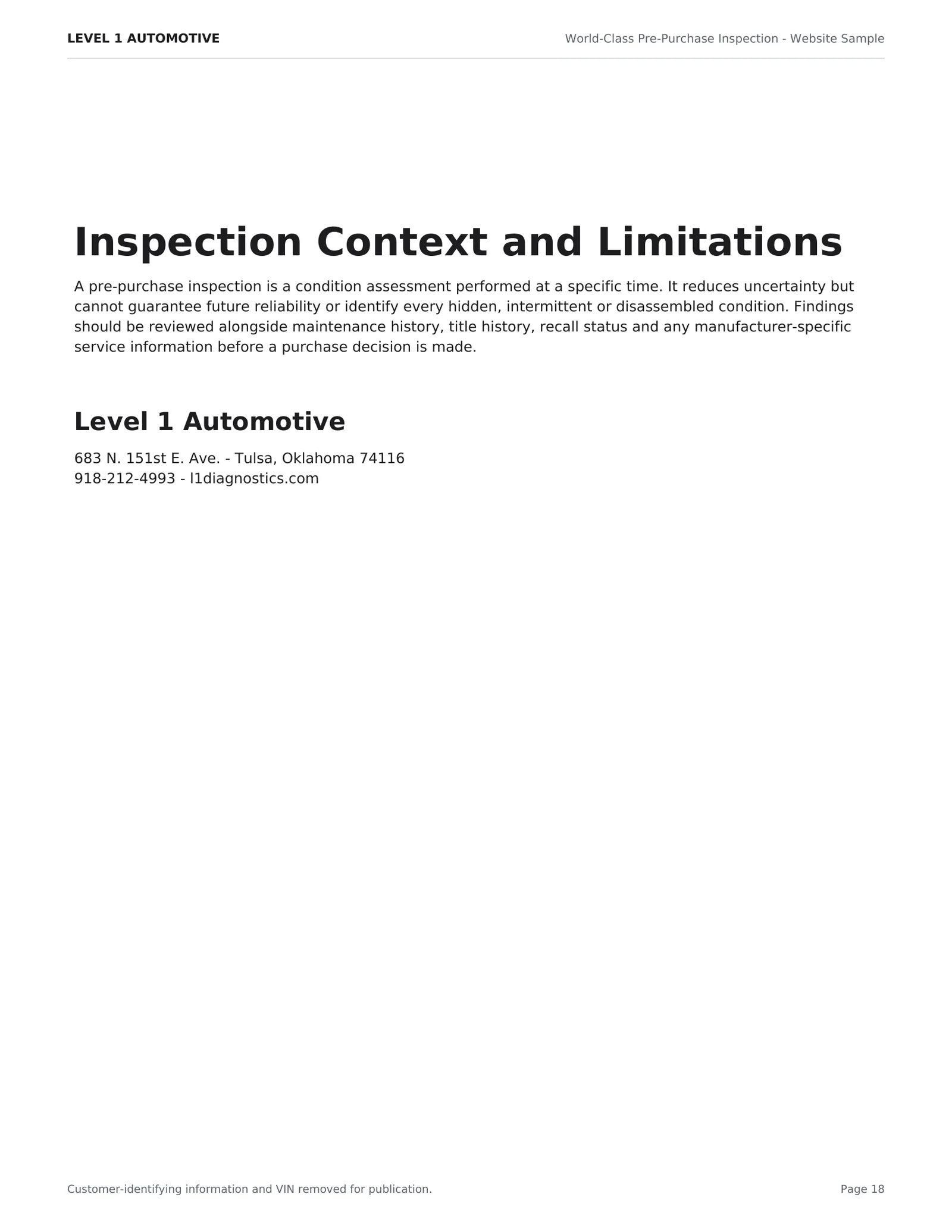 LEVEL 1 AUTOMOTIVE

World-Class Pre-Purchase Inspection - Website Sample

Inspection Context and Limitations

A pre-purchase inspection is a condition assessment performed at a specific time. It reduces uncertainty but cannot guarantee future reliability or identify every hidden, intermittent or disassembled condition. Findings should be reviewed alongside maintenance history, title history, recall status and any manufacturer-specific service information before a purchase decision is made.

Level 1 Automotive

683 N. 151st E. Ave. - Tulsa, Oklahoma 74116
918-212-4993 - l1diagnostics.com

Customer-identifying information and VIN removed for publication.

Page 18